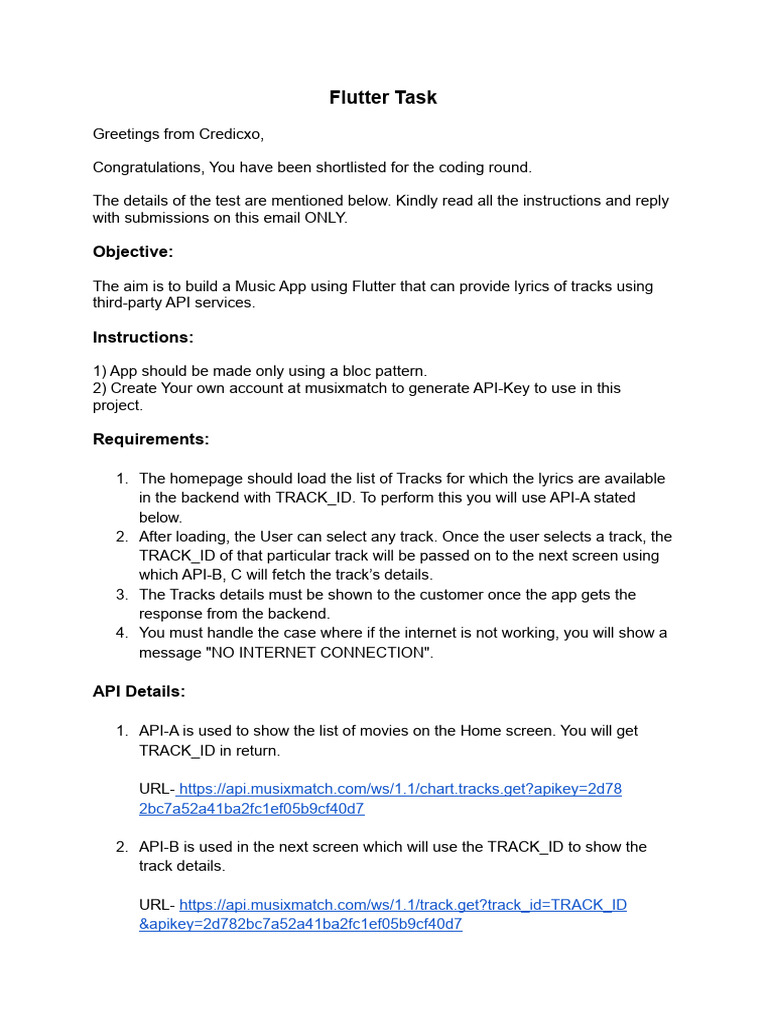 Flutter Task

Greetings from Credicxo,

Congratulations, You have been shortlisted for the coding round.

The details of the test are mentioned below. Kindly read all the instructions and reply with submissions on this email ONLY.

Objective:

The aim is to build a Music App using Flutter that can provide lyrics of tracks using third-party API services.

Instructions:

1) App should be made only using a bloc pattern.
2) Create Your own account at musixmatch to generate API-Key to use in this project.

Requirements:

1. The homepage should load the list of Tracks for which the lyrics are available in the backend with TRACK_ID. To perform this you will use API-A stated below.
2. After loading, the User can select any track. Once the user selects a track, the TRACK_ID of that particular track will be passed on to the next screen using which API-B, C will fetch the track's details.
3. The Tracks details must be shown to the customer once the app gets the response from the backend.
4. You must handle the case where if the internet is not working, you will show a message "NO INTERNET CONNECTION".

API Details:

1. API-A is used to show the list of movies on the Home screen. You will get TRACK_ID in return.

URL- https://api.musixmatch.com/ws/1.1/chart.tracks.get?apikey=2d782bc7a52a41ba2fc1ef05b9cf40d7

2. API-B is used in the next screen which will use the TRACK_ID to show the track details.

URL- https://api.musixmatch.com/ws/1.1/track.get?track_id=TRACK_ID&apikey=2d782bc7a52a41ba2fc1ef05b9cf40d7